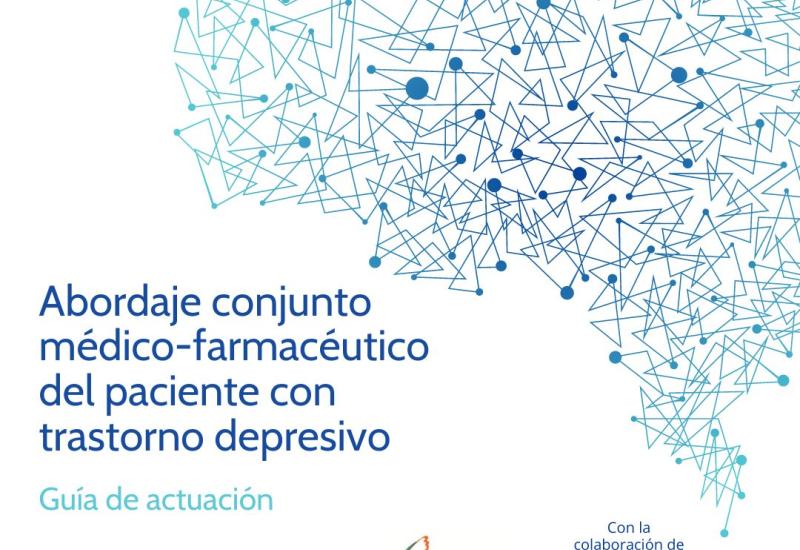 Abordaje conjunto médico-farmacéutico del paciente con trastorno depresivo

Guía de actuación

Con la colaboración de